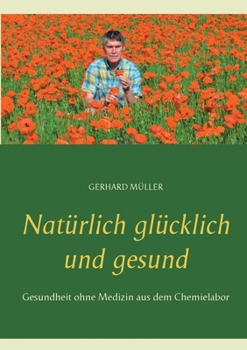 GERHARD MÜLLER

Natürlich glücklich und gesund

Gesundheit ohne Medizin aus dem Chemielabor